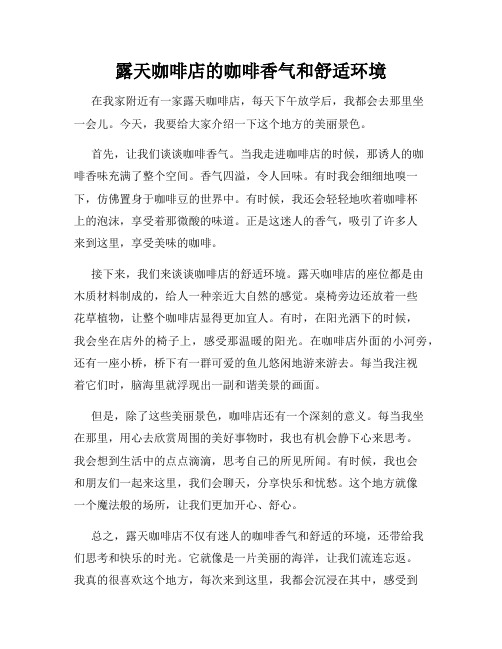 露天咖啡店的咖啡香气和舒适环境

在我家附近有一家露天咖啡店，每天下午放学后，我都会去那里坐一会儿。今天，我要给大家介绍一下这个地方的美丽景色。

首先，让我们谈谈咖啡香气。当我走进咖啡店的时候，那诱人的咖啡香味充满了整个空间。香气四溢，令人回味。有时我会细细地嗅一下，仿佛置身于咖啡豆的世界中。有时候，我还会轻轻地吹着咖啡杯上的泡沫，享受着那微酸的味道。正是这迷人的香气，吸引了许多人来到这里，享受美味的咖啡。

接下来，我们来谈谈咖啡店的舒适环境。露天咖啡店的座位都是由木质材料制成的，给人一种亲近大自然的感觉。桌椅旁边还放着一些花草植物，让整个咖啡店显得更加宜人。有时，在阳光洒下的时候，我会坐在店外的椅子上，感受那温暖的阳光。在咖啡店外面的小河旁，还有一座小桥，桥下有一群可爱的鱼儿悠闲地游来游去。每当我注视着它们时，脑海里就浮现出一副和谐美景的画面。

但是，除了这些美丽景色，咖啡店还有一个深刻的意义。每当我坐在那里，用心去欣赏周围的美好事物时，我也有机会静下心来思考。我会想到生活中的点点滴滴，思考自己的所见所闻。有时候，我也会和朋友们一起来这里，我们会聊天，分享快乐和忧愁。这个地方就像一个魔法般的场所，让我们更加开心、舒心。

总之，露天咖啡店不仅有迷人的咖啡香气和舒适的环境，还带给我们思考和快乐的时光。它就像是一片美丽的海洋，让我们流连忘返。我真的很喜欢这个地方，每次来到这里，我都会沉浸在其中，感受到